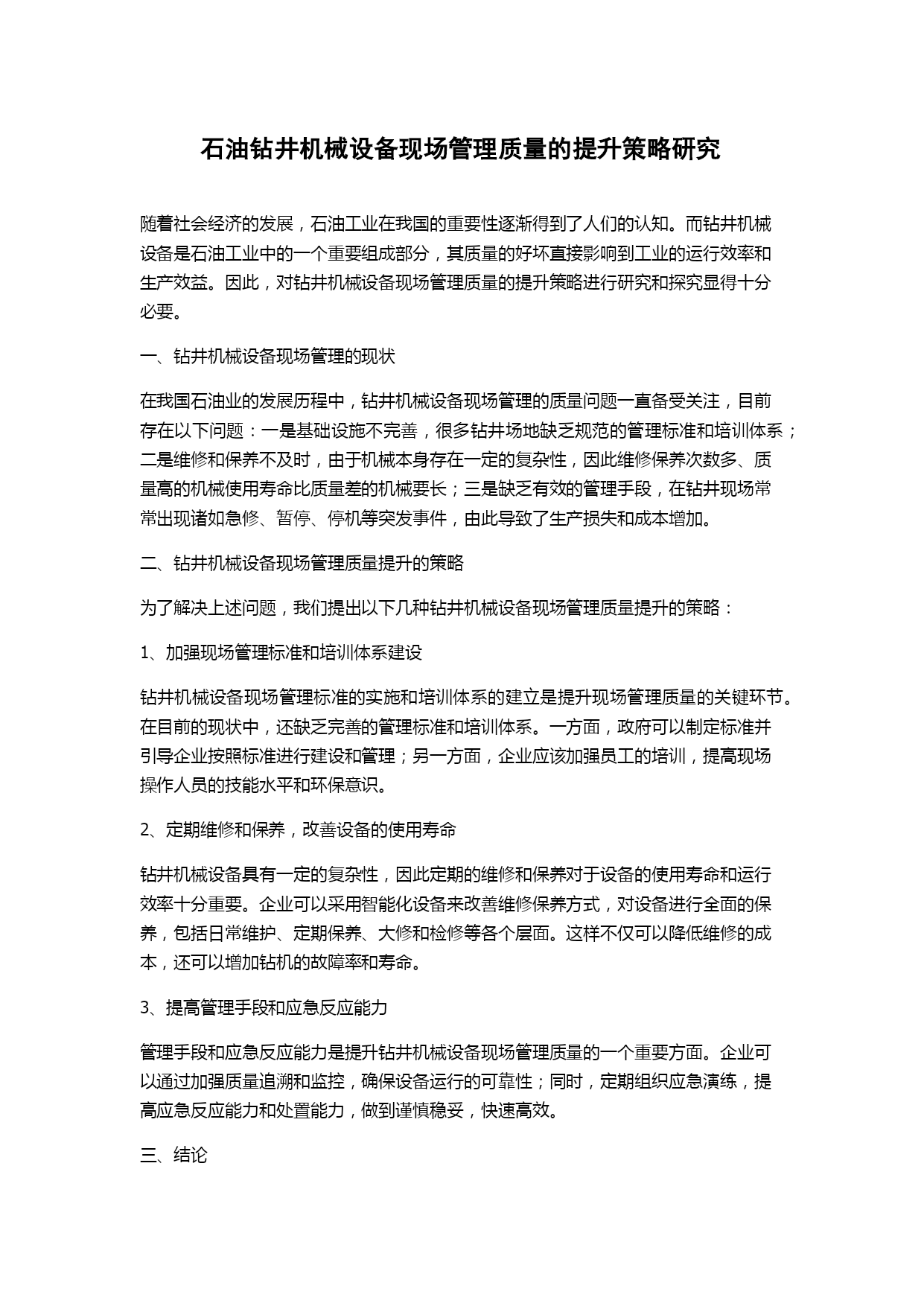 石油钻井机械设备现场管理质量的提升策略研究

随着社会经济的发展，石油工业在我国的重要性逐渐得到了人们的认知。而钻井机械设备是石油工业中的一个重要组成部分，其质量的好坏直接影响到工业的运行效率和生产效益。因此，对钻井机械设备现场管理质量的提升策略进行研究和探究显得十分必要。

一、钻井机械设备现场管理的现状

在我国石油业的发展历程中，钻井机械设备现场管理的质量问题一直备受关注，目前存在以下问题：一是基础设施不完善，很多钻井场地缺乏规范的管理标准和培训体系；二是维修和保养不及时，由于机械本身存在一定的复杂性，因此维修保养次数多、质量高的机械使用寿命比质量差的机械要长；三是缺乏有效的管理手段，在钻井现场常常出现诸如急修、暂停、停机等突发事件，由此导致了生产损失和成本增加。

二、钻井机械设备现场管理质量提升的策略

为了解决上述问题，我们提出以下几种钻井机械设备现场管理质量提升的策略：

1、加强现场管理标准和培训体系建设

钻井机械设备现场管理标准的实施和培训体系的建立是提升现场管理质量的关键环节。在目前的现状中，还缺乏完善的管理标准和培训体系。一方面，政府可以制定标准并引导企业按照标准进行建设和管理；另一方面，企业应该加强员工的培训，提高现场操作人员的技能水平和环保意识。

2、定期维修和保养，改善设备的使用寿命

钻井机械设备具有一定的复杂性，因此定期的维修和保养对于设备的使用寿命和运行效率十分重要。企业可以采用智能化设备来改善维修保养方式，对设备进行全面的保养，包括日常维护、定期保养、大修和检修等各个层面。这样不仅可以降低维修的成本，还可以增加钻机的故障率和寿命。

3、提高管理手段和应急反应能力

管理手段和应急反应能力是提升钻井机械设备现场管理质量的一个重要方面。企业可以通过加强质量追溯和监控，确保设备运行的可靠性；同时，定期组织应急演练，提高应急反应能力和处置能力，做到谨慎稳妥，快速高效。

三、结论